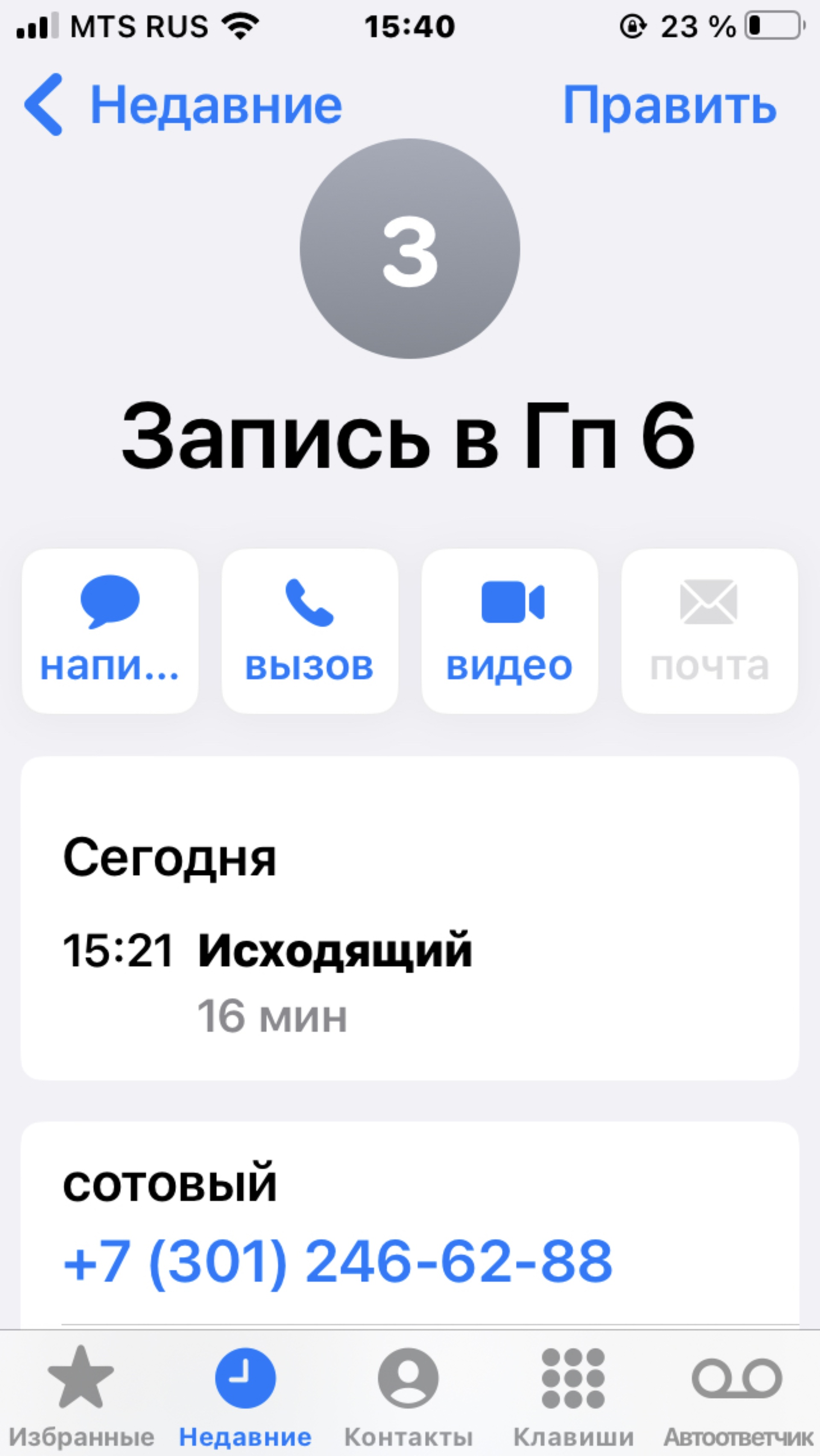 MTS RUS 15:40 23 %

Недавние Править

З

Запись в Гп 6

напи... вызов видео почта

Сегодня

15:21 Исходящий
16 мин

сотовый
+7 (301) 246-62-88

Избранные Недавние Контакты Клавиши Автоответчик